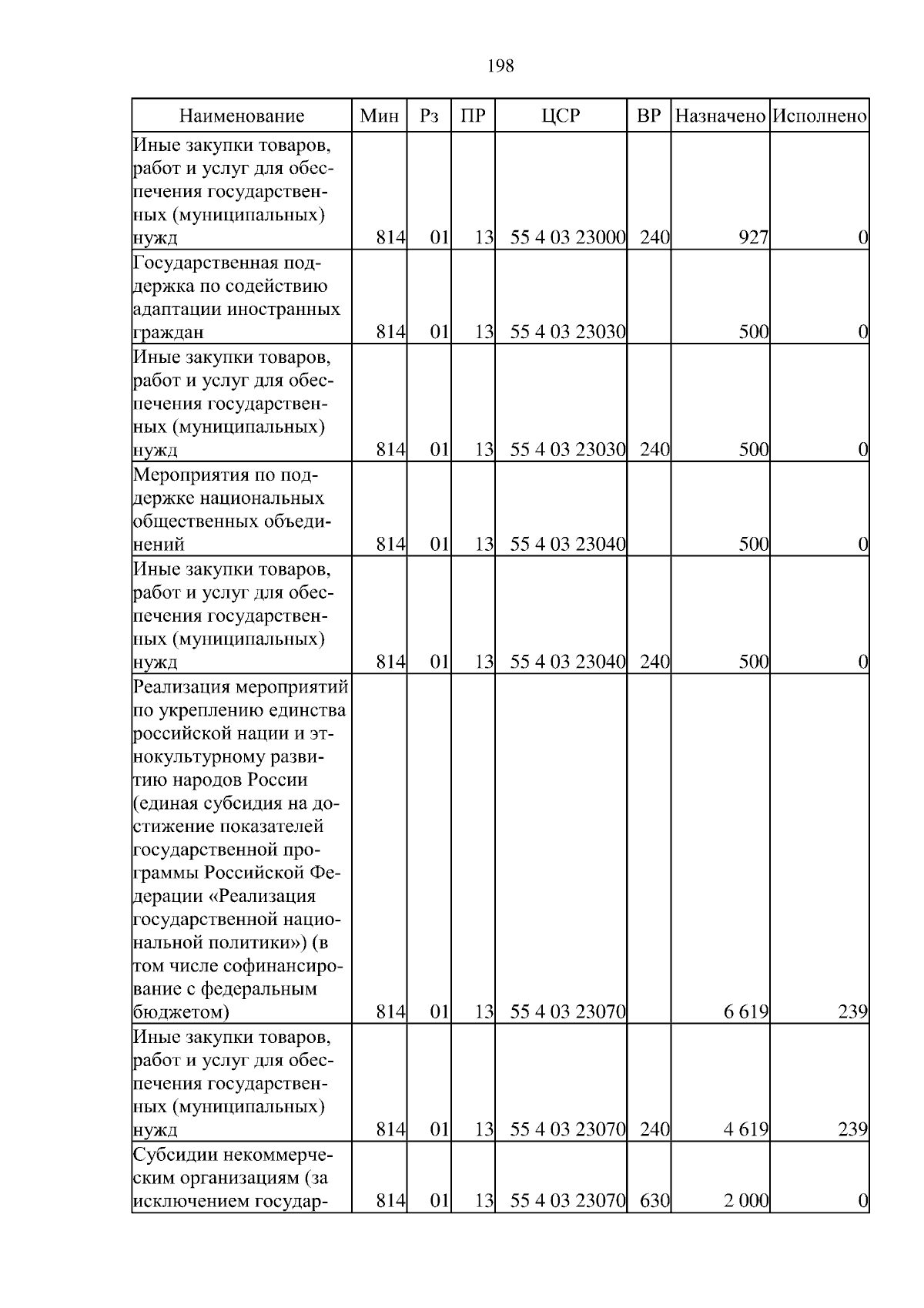 198

| Наименование | Мин | Рз | ПР | ЦСР | ВР | Назначено | Исполнено |
|---|---|---|---|---|---|---|---|
| Иные закупки товаров, работ и услуг для обеспечения государственных (муниципальных) нужд | 814 | 01 | 13 | 55 4 03 23000 | 240 | 927 | 0 |
| Государственная поддержка по содействию адаптации иностранных граждан | 814 | 01 | 13 | 55 4 03 23030 | | 500 | 0 |
| Иные закупки товаров, работ и услуг для обеспечения государственных (муниципальных) нужд | 814 | 01 | 13 | 55 4 03 23030 | 240 | 500 | 0 |
| Мероприятия по поддержке национальных общественных объединений | 814 | 01 | 13 | 55 4 03 23040 | | 500 | 0 |
| Иные закупки товаров, работ и услуг для обеспечения государственных (муниципальных) нужд | 814 | 01 | 13 | 55 4 03 23040 | 240 | 500 | 0 |
| Реализация мероприятий по укреплению единства российской нации и этнокультурному развитию народов России (единая субсидия на достижение показателей государственной программы Российской Федерации «Реализация государственной национальной политики») (в том числе софинансирование с федеральным бюджетом) | 814 | 01 | 13 | 55 4 03 23070 | | 6 619 | 239 |
| Иные закупки товаров, работ и услуг для обеспечения государственных (муниципальных) нужд | 814 | 01 | 13 | 55 4 03 23070 | 240 | 4 619 | 239 |
| Субсидии некоммерческим организациям (за исключением государ- | 814 | 01 | 13 | 55 4 03 23070 | 630 | 2 000 | 0 |